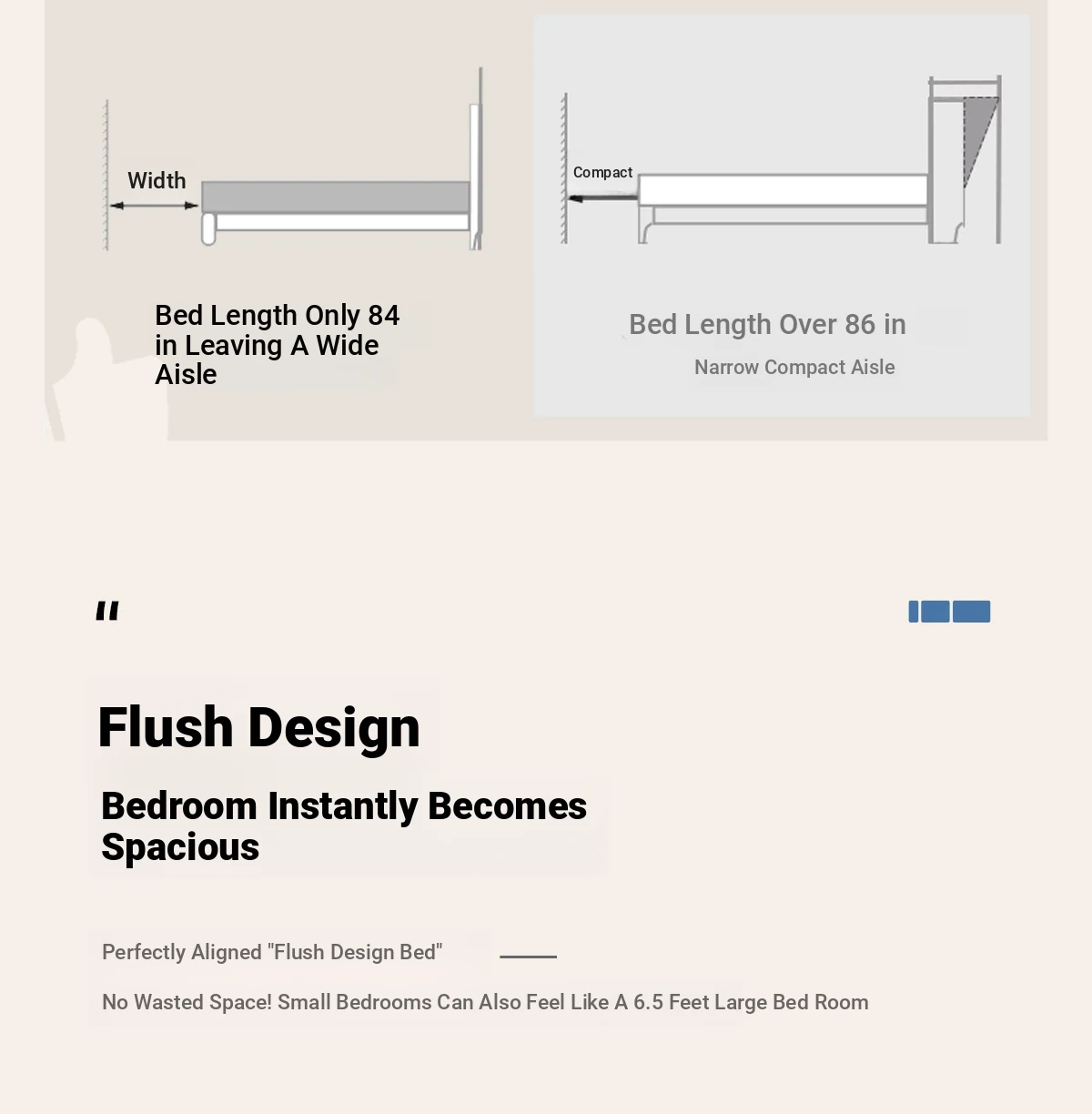 Width

Bed Length Only 84 in Leaving A Wide Aisle

Compact

Bed Length Over 86 in

Narrow Compact Aisle

"

Flush Design

Bedroom Instantly Becomes Spacious

Perfectly Aligned "Flush Design Bed"

No Wasted Space! Small Bedrooms Can Also Feel Like A 6.5 Feet Large Bed Room